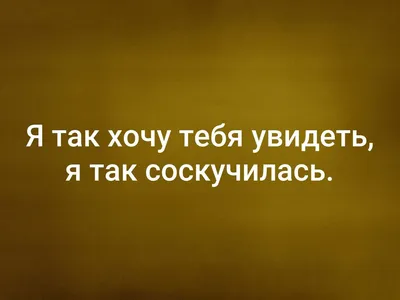 Я так хочу тебя увидеть, я так соскучилась.